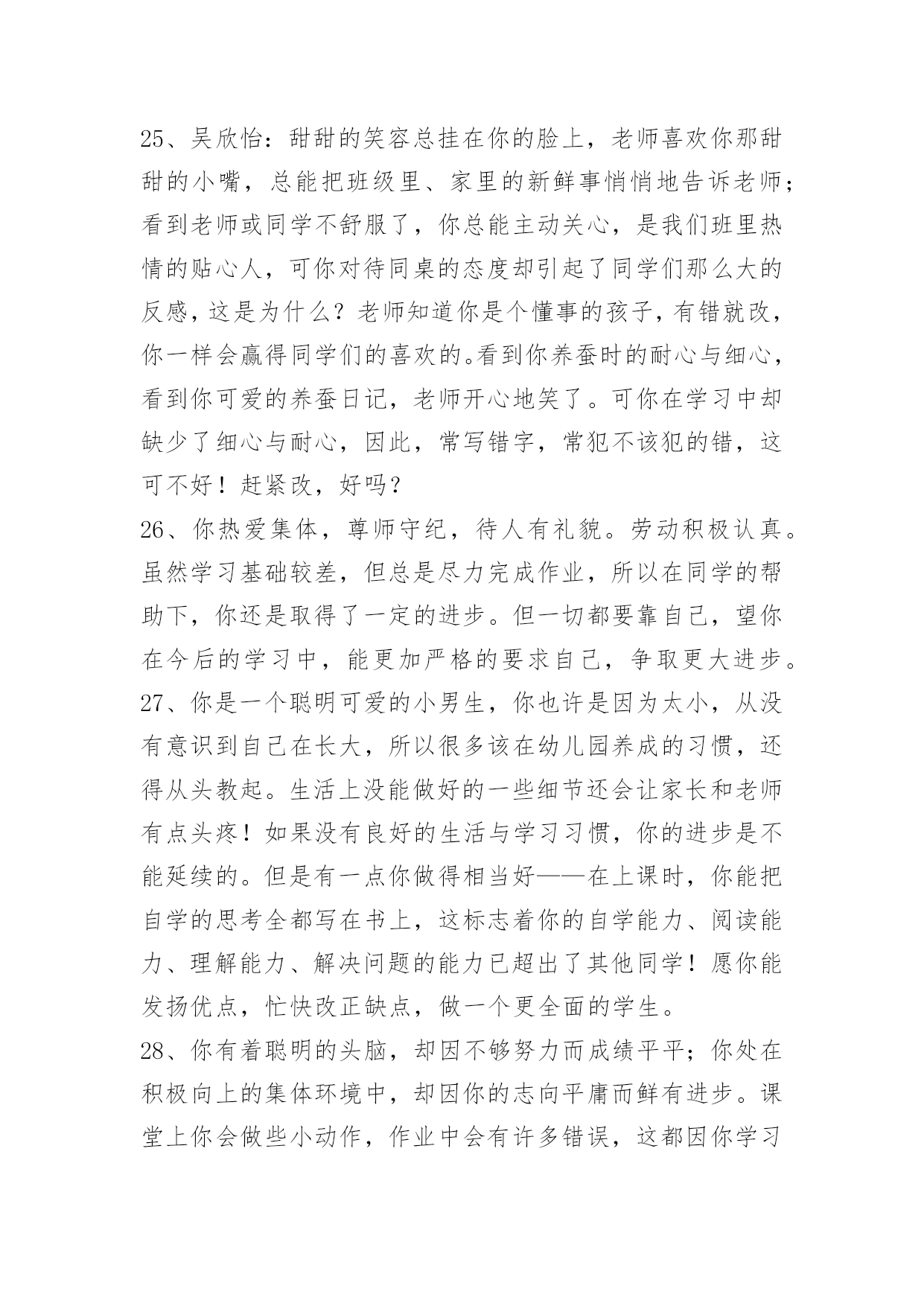 25、吴欣怡：甜甜的笑容总挂在你的脸上，老师喜欢你那甜甜的小嘴，总能把班级里、家里的新鲜事悄悄地告诉老师；看到老师或同学不舒服了，你总能主动关心，是我们班里热情的贴心人，可你对待同桌的态度却引起了同学们那么大的反感，这是为什么？老师知道你是个懂事的孩子，有错就改，你一样会赢得同学们的喜欢的。看到你养蚕时的耐心与细心，看到你可爱的养蚕日记，老师开心地笑了。可你在学习中却缺少了细心与耐心，因此，常写错字，常犯不该犯的错，这可不好！赶紧改，好吗？
26、你热爱集体，尊师守纪，待人有礼貌。劳动积极认真。虽然学习基础较差，但总是尽力完成作业，所以在同学的帮助下，你还是取得了一定的进步。但一切都要靠自己，望你在今后的学习中，能更加严格的要求自己，争取更大进步。
27、你是一个聪明可爱的小男生，你也许是因为太小，从没有意识到自己在长大，所以很多该在幼儿园养成的习惯，还得从头教起。生活上没能做好的一些细节还会让家长和老师有点头疼！如果没有良好的生活与学习习惯，你的进步是不能延续的。但是有一点你做得相当好——在上课时，你能把自学的思考全都写在书上，这标志着你的自学能力、阅读能力、理解能力、解决问题的能力已超出了其他同学！愿你能发扬优点，忙快改正缺点，做一个更全面的学生。
28、你有着聪明的头脑，却因不够努力而成绩平平；你处在积极向上的集体环境中，却因你的志向平庸而鲜有进步。课堂上你会做些小动作，作业中会有许多错误，这都因你学习